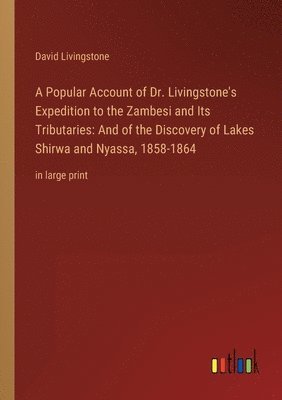 David Livingstone

A Popular Account of Dr. Livingstone's Expedition to the Zambesi and Its Tributaries: And of the Discovery of Lakes Shirwa and Nyassa, 1858-1864

in large print

outlook